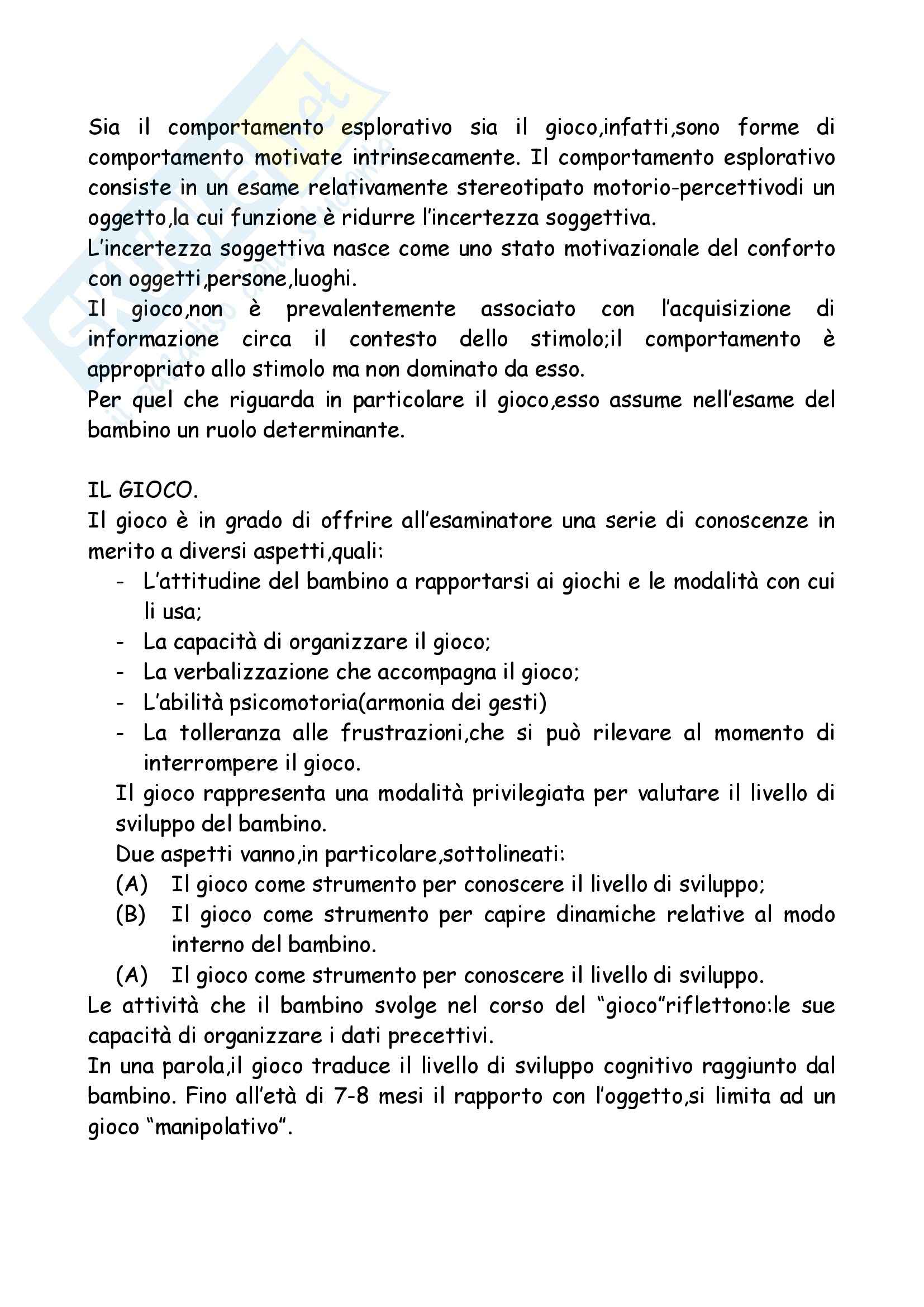 Sia il comportamento esplorativo sia il gioco,infatti,sono forme di comportamento motivate intrinsecamente. Il comportamento esplorativo consiste in un esame relativamente stereotipato motorio-percettivodi un oggetto,la cui funzione è ridurre l'incertezza soggettiva.
L'incertezza soggettiva nasce come uno stato motivazionale del conforto con oggetti,persone,luoghi.
Il gioco,non è prevalentemente associato con l'acquisizione di informazione circa il contesto dello stimolo;il comportamento è appropriato allo stimolo ma non dominato da esso.
Per quel che riguarda in particolare il gioco,esso assume nell'esame del bambino un ruolo determinante.

IL GIOCO.
Il gioco è in grado di offrire all'esaminatore una serie di conoscenze in merito a diversi aspetti,quali:
- L'attitudine del bambino a rapportarsi ai giochi e le modalità con cui li usa;
- La capacità di organizzare il gioco;
- La verbalizzazione che accompagna il gioco;
- L'abilità psicomotoria(armonia dei gesti)
- La tolleranza alle frustrazioni,che si può rilevare al momento di interrompere il gioco.
Il gioco rappresenta una modalità privilegiata per valutare il livello di sviluppo del bambino.
Due aspetti vanno,in particolare,sottolineati:
(A) Il gioco come strumento per conoscere il livello di sviluppo;
(B) Il gioco come strumento per capire dinamiche relative al modo interno del bambino.
(A) Il gioco come strumento per conoscere il livello di sviluppo.
Le attività che il bambino svolge nel corso del "gioco"riflettono:le sue capacità di organizzare i dati precettivi.
In una parola,il gioco traduce il livello di sviluppo cognitivo raggiunto dal bambino. Fino all'età di 7-8 mesi il rapporto con l'oggetto,si limita ad un gioco "manipolativo".